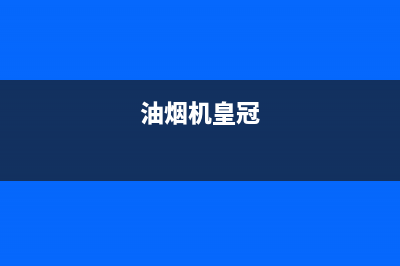 油烟机皇冠